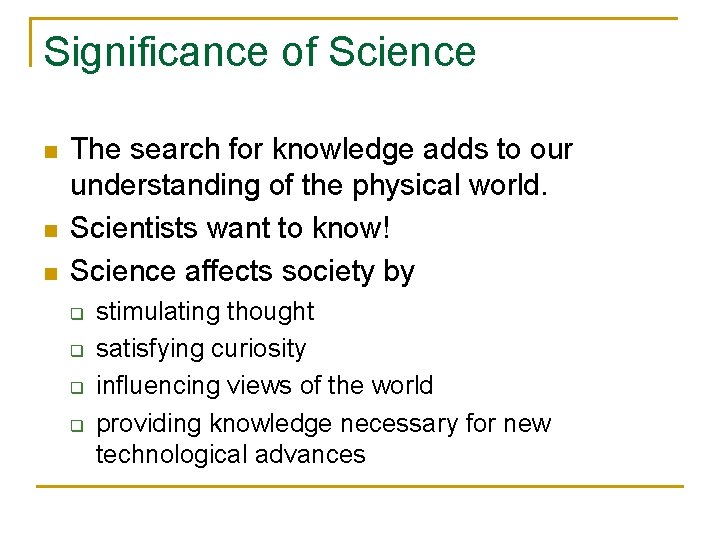 Significance of Science

- The search for knowledge adds to our understanding of the physical world.
- Scientists want to know!
- Science affects society by
  - stimulating thought
  - satisfying curiosity
  - influencing views of the world
  - providing knowledge necessary for new technological advances